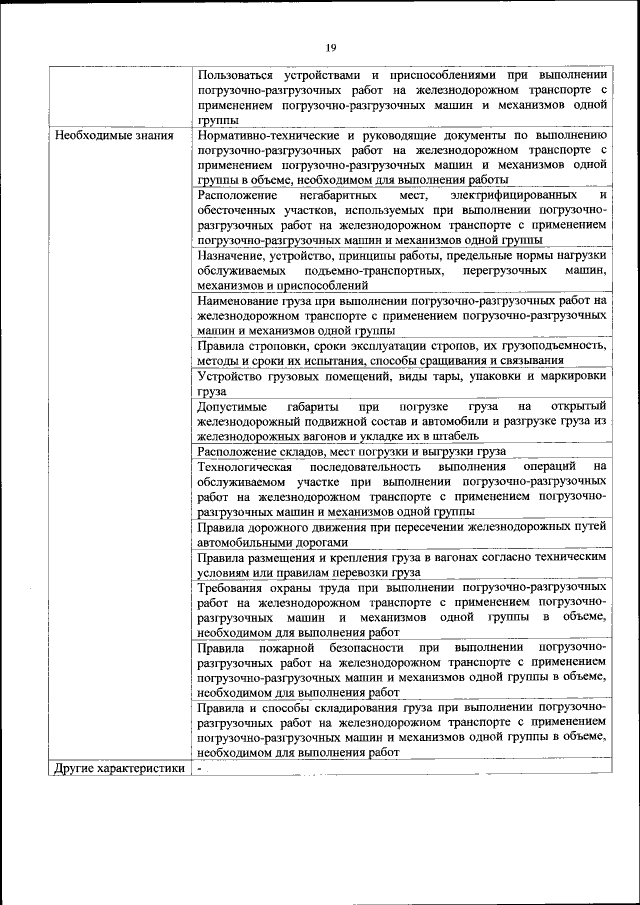 19

| | |
|---|---|
| | Пользоваться устройствами и приспособлениями при выполнении погрузочно-разгрузочных работ на железнодорожном транспорте с применением погрузочно-разгрузочных машин и механизмов одной группы |
| Необходимые знания | Нормативно-технические и руководящие документы по выполнению погрузочно-разгрузочных работ на железнодорожном транспорте с применением погрузочно-разгрузочных машин и механизмов одной группы в объеме, необходимом для выполнения работы |
| | Расположение негабаритных мест, электрифицированных и обесточенных участков, используемых при выполнении погрузочно-разгрузочных работ на железнодорожном транспорте с применением погрузочно-разгрузочных машин и механизмов одной группы |
| | Назначение, устройство, принципы работы, предельные нормы нагрузки обслуживаемых подъемно-транспортных, перегрузочных машин, механизмов и приспособлений |
| | Наименование груза при выполнении погрузочно-разгрузочных работ на железнодорожном транспорте с применением погрузочно-разгрузочных машин и механизмов одной группы |
| | Правила строповки, сроки эксплуатации стропов, их грузоподъемность, методы и сроки их испытания, способы сращивания и связывания |
| | Устройство грузовых помещений, виды тары, упаковки и маркировки груза |
| | Допустимые габариты при погрузке груза на открытый железнодорожный подвижной состав и автомобили и разгрузке груза из железнодорожных вагонов и укладке их в штабель |
| | Расположение складов, мест погрузки и выгрузки груза |
| | Технологическая последовательность выполнения операций на обслуживаемом участке при выполнении погрузочно-разгрузочных работ на железнодорожном транспорте с применением погрузочно-разгрузочных машин и механизмов одной группы |
| | Правила дорожного движения при пересечении железнодорожных путей автомобильными дорогами |
| | Правила размещения и крепления груза в вагонах согласно техническим условиям или правилам перевозки груза |
| | Требования охраны труда при выполнении погрузочно-разгрузочных работ на железнодорожном транспорте с применением погрузочно-разгрузочных машин и механизмов одной группы в объеме, необходимом для выполнения работ |
| | Правила пожарной безопасности при выполнении погрузочно-разгрузочных работ на железнодорожном транспорте с применением погрузочно-разгрузочных машин и механизмов одной группы в объеме, необходимом для выполнения работ |
| | Правила и способы складирования груза при выполнении погрузочно-разгрузочных работ на железнодорожном транспорте с применением погрузочно-разгрузочных машин и механизмов одной группы в объеме, необходимом для выполнения работ |
| Другие характеристики | - |